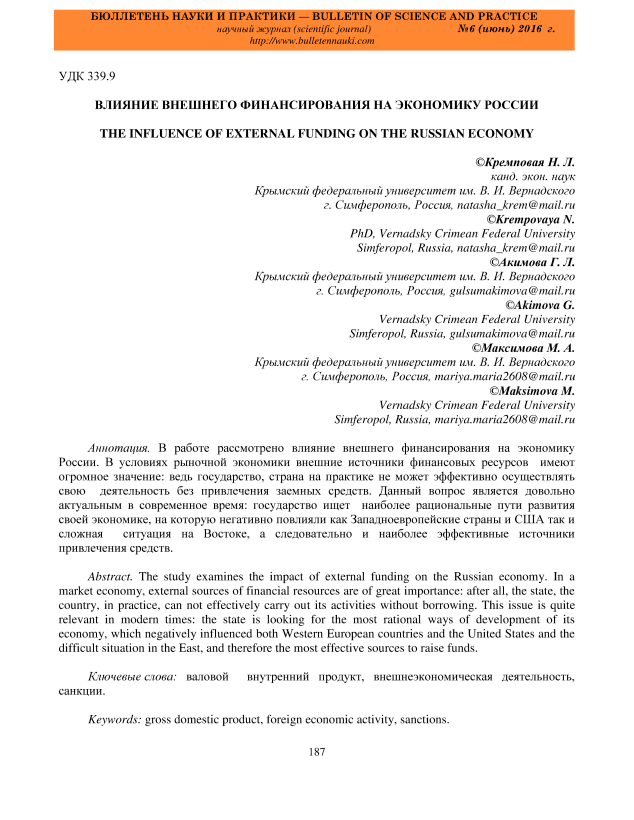 БЮЛЛЕТЕНЬ НАУКИ И ПРАКТИКИ — BULLETIN OF SCIENCE AND PRACTICE
научный журнал (scientific journal) №6 (июнь) 2016 г.
http://www.bulletennauki.com

УДК 339.9

ВЛИЯНИЕ ВНЕШНЕГО ФИНАНСИРОВАНИЯ НА ЭКОНОМИКУ РОССИИ

THE INFLUENCE OF EXTERNAL FUNDING ON THE RUSSIAN ECONOMY

©Кремповая Н. Л.
канд. экон. наук
Крымский федеральный университет им. В. И. Вернадского
г. Симферополь, Россия, natasha_krem@mail.ru
©Krempovaya N.
PhD, Vernadsky Crimean Federal University
Simferopol, Russia, natasha_krem@mail.ru
©Акимова Г. Л.
Крымский федеральный университет им. В. И. Вернадского
г. Симферополь, Россия, gulsumakimova@mail.ru
©Akimova G.
Vernadsky Crimean Federal University
Simferopol, Russia, gulsumakimova@mail.ru
©Максимова М. А.
Крымский федеральный университет им. В. И. Вернадского
г. Симферополь, Россия, mariya.maria2608@mail.ru
©Maksimova M.
Vernadsky Crimean Federal University
Simferopol, Russia, mariya.maria2608@mail.ru

Аннотация. В работе рассмотрено влияние внешнего финансирования на экономику России. В условиях рыночной экономики внешние источники финансовых ресурсов имеют огромное значение: ведь государство, страна на практике не может эффективно осуществлять свою деятельность без привлечения заемных средств. Данный вопрос является довольно актуальным в современное время: государство ищет наиболее рациональные пути развития своей экономике, на которую негативно повлияли как Западноевропейские страны и США так и сложная ситуация на Востоке, а следовательно и наиболее эффективные источники привлечения средств.

Abstract. The study examines the impact of external funding on the Russian economy. In a market economy, external sources of financial resources are of great importance: after all, the state, the country, in practice, can not effectively carry out its activities without borrowing. This issue is quite relevant in modern times: the state is looking for the most rational ways of development of its economy, which negatively influenced both Western European countries and the United States and the difficult situation in the East, and therefore the most effective sources to raise funds.

Ключевые слова: валовой внутренний продукт, внешнеэкономическая деятельность, санкции.

Keywords: gross domestic product, foreign economic activity, sanctions.

187